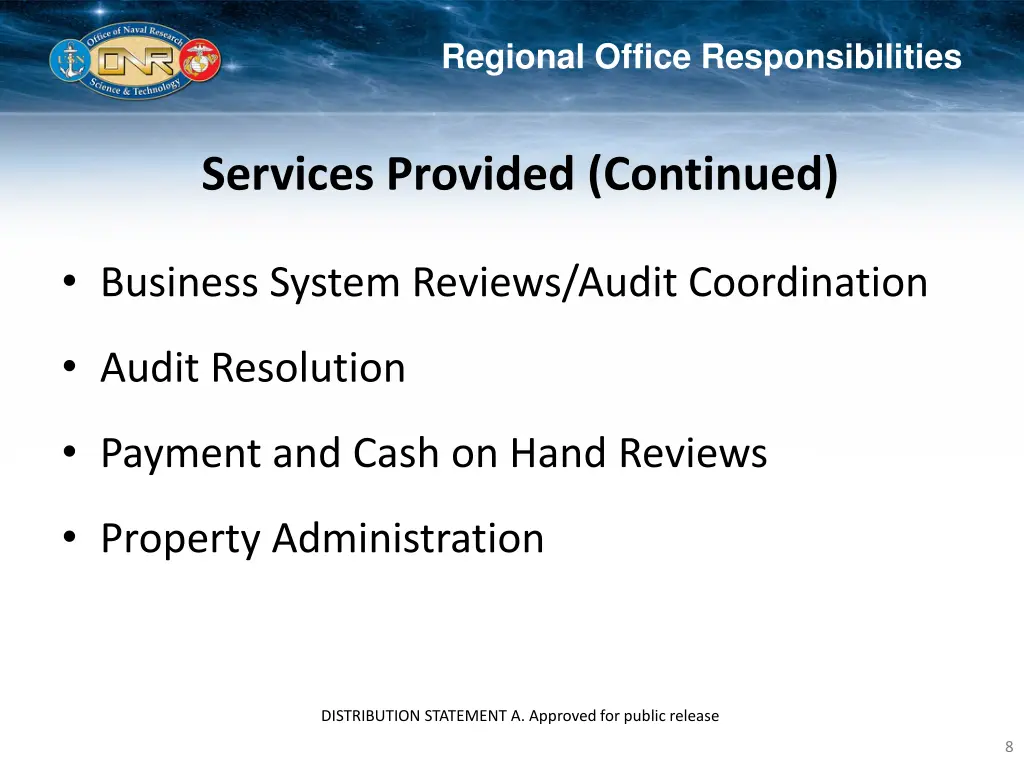 Office of Naval Research
ONR
Science & Technology

Regional Office Responsibilities

Services Provided (Continued)

• Business System Reviews/Audit Coordination

• Audit Resolution

• Payment and Cash on Hand Reviews

• Property Administration

DISTRIBUTION STATEMENT A. Approved for public release

8